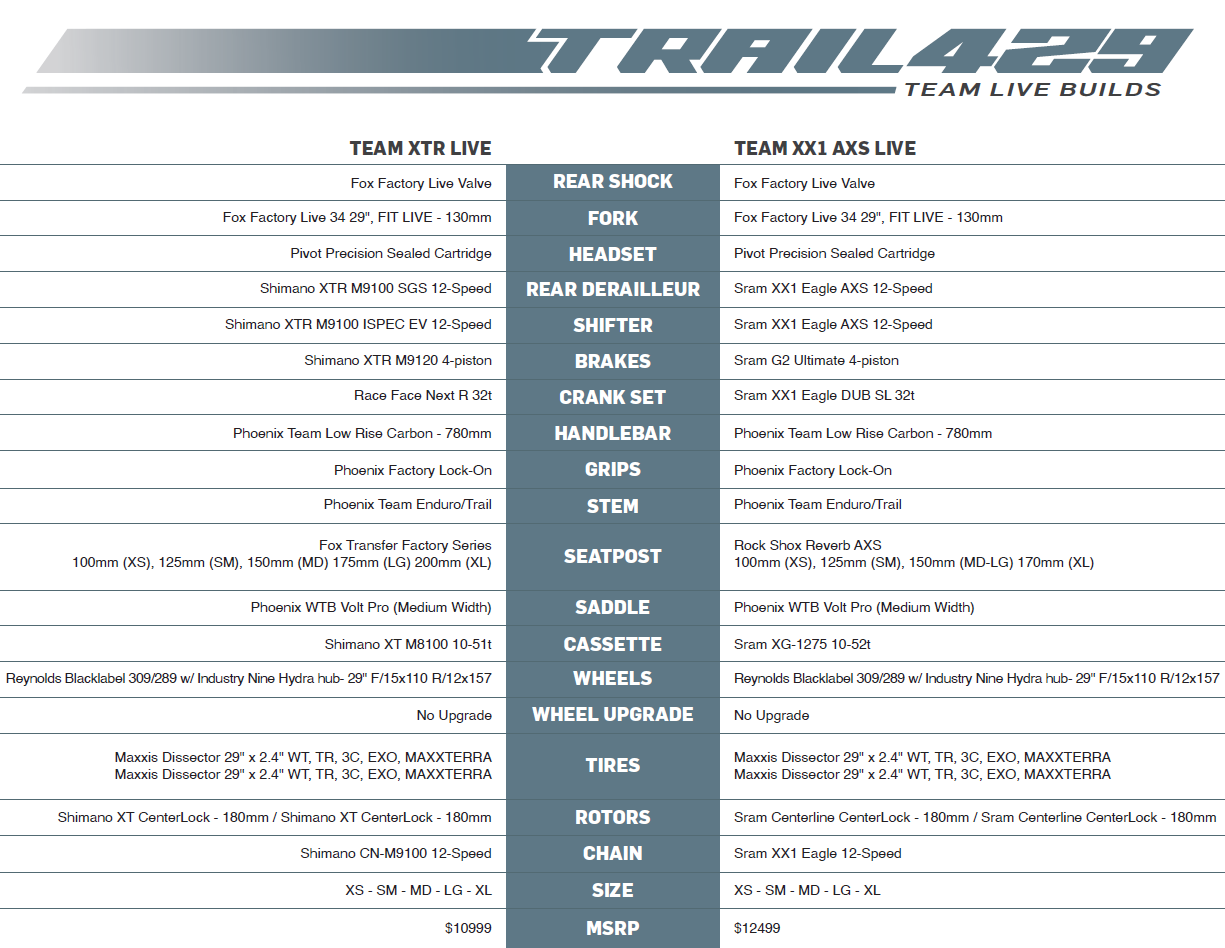 TRAIL429
TEAM LIVE BUILDS

| TEAM XTR LIVE | | TEAM XX1 AXS LIVE |
|---|---|---|
| Fox Factory Live Valve | REAR SHOCK | Fox Factory Live Valve |
| Fox Factory Live 34 29", FIT LIVE - 130mm | FORK | Fox Factory Live 34 29", FIT LIVE - 130mm |
| Pivot Precision Sealed Cartridge | HEADSET | Pivot Precision Sealed Cartridge |
| Shimano XTR M9100 SGS 12-Speed | REAR DERAILLEUR | Sram XX1 Eagle AXS 12-Speed |
| Shimano XTR M9100 ISPEC EV 12-Speed | SHIFTER | Sram XX1 Eagle AXS 12-Speed |
| Shimano XTR M9120 4-piston | BRAKES | Sram G2 Ultimate 4-piston |
| Race Face Next R 32t | CRANK SET | Sram XX1 Eagle DUB SL 32t |
| Phoenix Team Low Rise Carbon - 780mm | HANDLEBAR | Phoenix Team Low Rise Carbon - 780mm |
| Phoenix Factory Lock-On | GRIPS | Phoenix Factory Lock-On |
| Phoenix Team Enduro/Trail | STEM | Phoenix Team Enduro/Trail |
| Fox Transfer Factory Series 100mm (XS), 125mm (SM), 150mm (MD) 175mm (LG) 200mm (XL) | SEATPOST | Rock Shox Reverb AXS 100mm (XS), 125mm (SM), 150mm (MD-LG) 170mm (XL) |
| Phoenix WTB Volt Pro (Medium Width) | SADDLE | Phoenix WTB Volt Pro (Medium Width) |
| Shimano XT M8100 10-51t | CASSETTE | Sram XG-1275 10-52t |
| Reynolds Blacklabel 309/289 w/ Industry Nine Hydra hub- 29" F/15x110 R/12x157 | WHEELS | Reynolds Blacklabel 309/289 w/ Industry Nine Hydra hub- 29" F/15x110 R/12x157 |
| No Upgrade | WHEEL UPGRADE | No Upgrade |
| Maxxis Dissector 29" x 2.4" WT, TR, 3C, EXO, MAXXTERRA Maxxis Dissector 29" x 2.4" WT, TR, 3C, EXO, MAXXTERRA | TIRES | Maxxis Dissector 29" x 2.4" WT, TR, 3C, EXO, MAXXTERRA Maxxis Dissector 29" x 2.4" WT, TR, 3C, EXO, MAXXTERRA |
| Shimano XT CenterLock - 180mm / Shimano XT CenterLock - 180mm | ROTORS | Sram Centerline CenterLock - 180mm / Sram Centerline CenterLock - 180mm |
| Shimano CN-M9100 12-Speed | CHAIN | Sram XX1 Eagle 12-Speed |
| XS - SM - MD - LG - XL | SIZE | XS - SM - MD - LG - XL |
| $10999 | MSRP | $12499 |